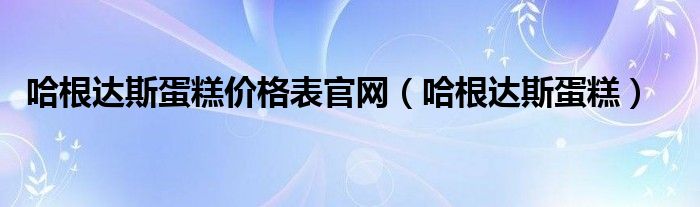 哈根达斯蛋糕价格表官网（哈根达斯蛋糕）